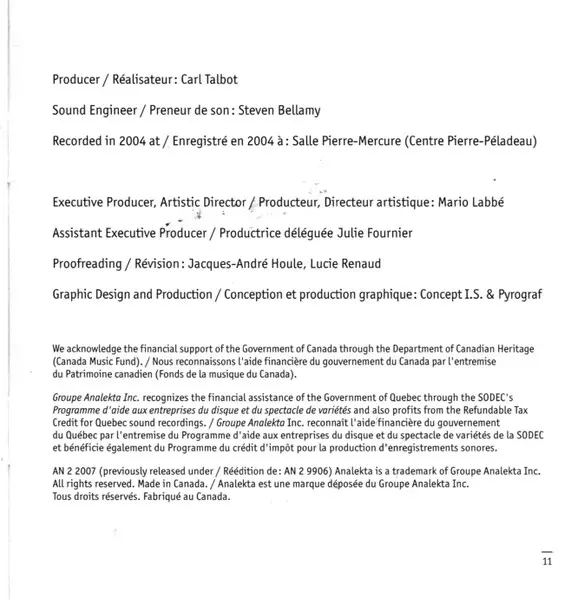 Producer / Réalisateur: Carl Talbot

Sound Engineer / Preneur de son: Steven Bellamy

Recorded in 2004 at / Enregistré en 2004 à: Salle Pierre-Mercure (Centre Pierre-Péladeau)

Executive Producer, Artistic Director / Producteur, Directeur artistique: Mario Labbé

Assistant Executive Producer / Productrice déléguée Julie Fournier

Proofreading / Révision: Jacques-André Houle, Lucie Renaud

Graphic Design and Production / Conception et production graphique: Concept I.S. & Pyrograf

We acknowledge the financial support of the Government of Canada through the Department of Canadian Heritage (Canada Music Fund). / Nous reconnaissons l'aide financière du gouvernement du Canada par l'entremise du Patrimoine canadien (Fonds de la musique du Canada).

Groupe Analekta Inc. recognizes the financial assistance of the Government of Quebec through the SODEC's Programme d'aide aux entreprises du disque et du spectacle de variétés and also profits from the Refundable Tax Credit for Quebec sound recordings. / Groupe Analekta Inc. reconnaît l'aide financière du gouvernement du Québec par l'entremise du Programme d'aide aux entreprises du disque et du spectacle de variétés de la SODEC et bénéficie également du Programme du crédit d'impôt pour la production d'enregistrements sonores.

AN 2 2007 (previously released under / Réédition de: AN 2 9906) Analekta is a trademark of Groupe Analekta Inc. All rights reserved. Made in Canada. / Analekta est une marque déposée du Groupe Analekta Inc. Tous droits réservés. Fabriqué au Canada.

11